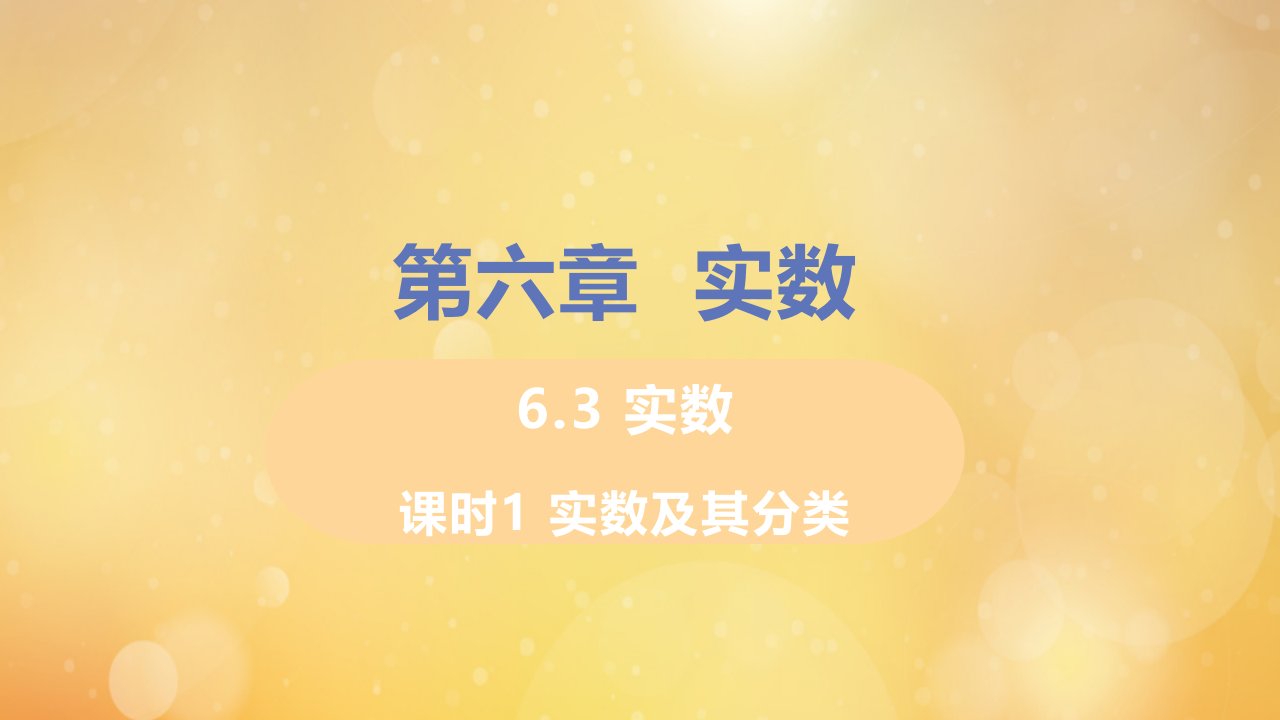 第六章　实数

6.3 实数

课时1 实数及其分类